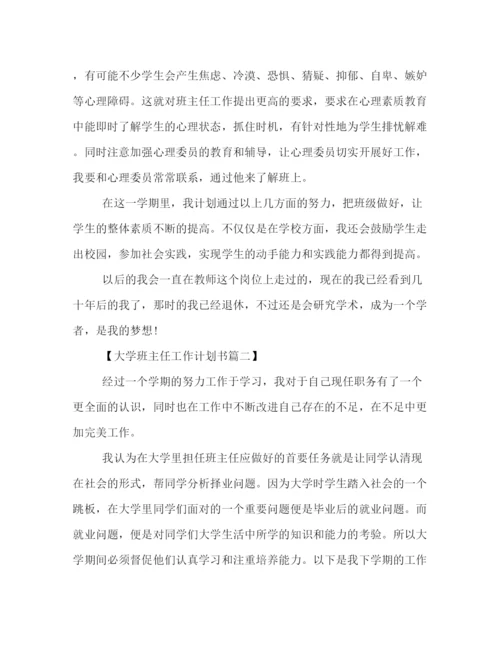 ，有可能不少学生会产生焦虑、冷漠、恐惧、猜疑、抑郁、自卑、嫉妒等心理障碍。这就对班主任工作提出更高的要求，要求在心理素质教育中能即时了解学生的心理状态，抓住时机，有针对性地为学生排忧解难。同时注意加强心理委员的教育和辅导，让心理委员切实开展好工作，我要和心理委员常常联系，通过他来了解班上。

在这一学期里，我计划通过以上几方面的努力，把班级做好，让学生的整体素质不断的提高。不仅仅是在学校方面，我还会鼓励学生走出校园，参加社会实践，实现学生的动手能力和实践能力都得到提高。

以后的我会一直在教师这个岗位上走过的，现在的我已经看到几十年后的我了，那时的我已经退休，不过还是会研究学术，成为一个学者，是我的梦想！

【大学班主任工作计划书篇二】

经过一个学期的努力工作于学习，我对于自己现任职务有了一个更全面的认识，同时也在工作中不断改进自己存在的不足，在不足中更加完美工作。

我认为在大学里担任班主任应做好的首要任务就是让同学认清现在社会的形式，帮同学分析择业问题。因为大学时学生踏入社会的一个跳板，在大学里同学们面对的一个重要问题便是毕业后的就业问题。而就业问题，便是对同学们大学生活中所学的知识和能力的考验。所以大学期间必须督促他们认真学习和注重培养能力。以下是我下学期的工作